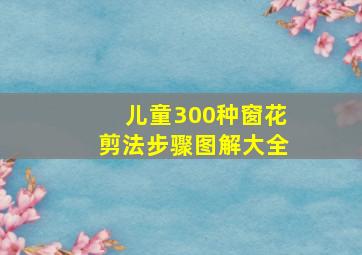 儿童300种窗花
剪法步骤图解大全